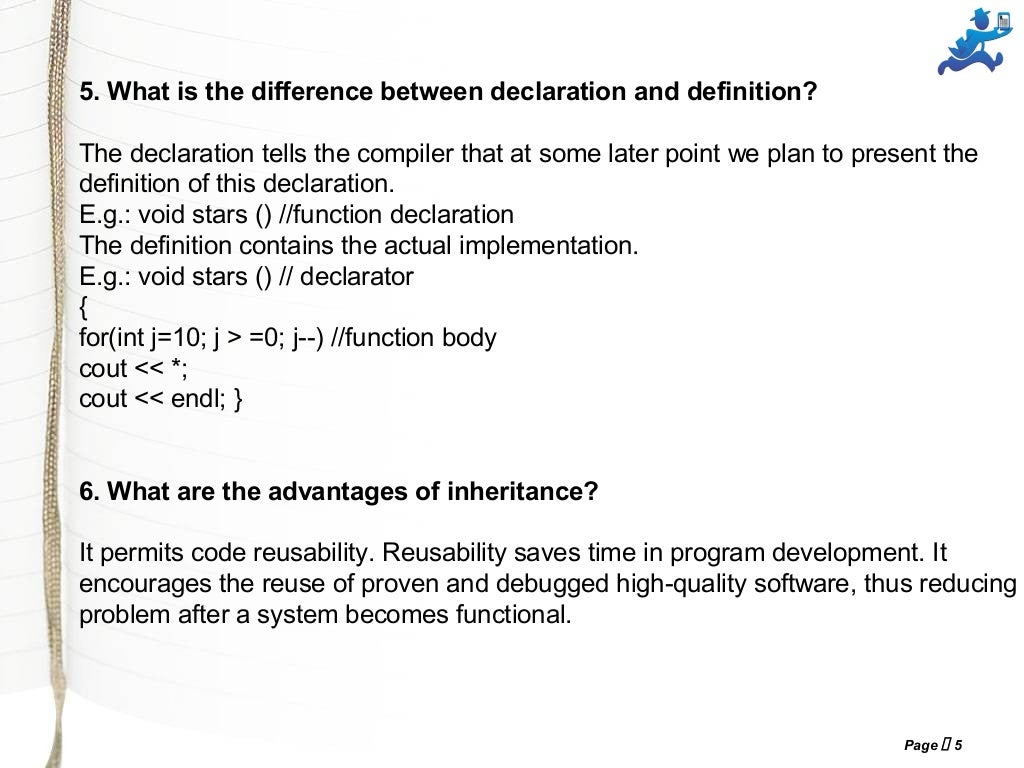 5. What is the difference between declaration and definition?

The declaration tells the compiler that at some later point we plan to present the definition of this declaration.
E.g.: void stars () //function declaration
The definition contains the actual implementation.
E.g.: void stars () // declarator
{
for(int j=10; j > =0; j--) //function body
cout << *;
cout << endl; }

6. What are the advantages of inheritance?

It permits code reusability. Reusability saves time in program development. It encourages the reuse of proven and debugged high-quality software, thus reducing problem after a system becomes functional.

Page  5